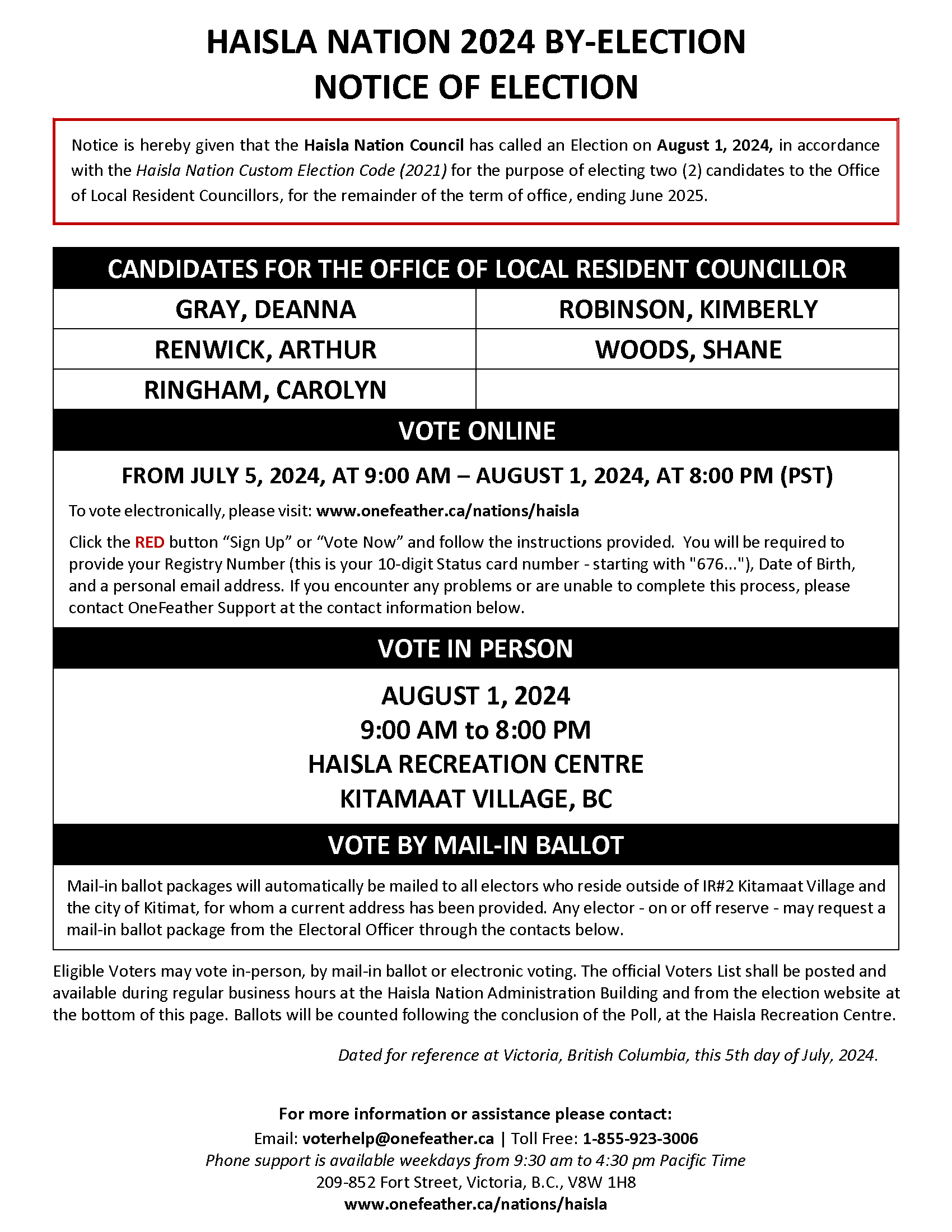 HAISLA NATION 2024 BY-ELECTION
NOTICE OF ELECTION

Notice is hereby given that the Haisla Nation Council has called an Election on August 1, 2024, in accordance with the Haisla Nation Custom Election Code (2021) for the purpose of electing two (2) candidates to the Office of Local Resident Councillors, for the remainder of the term of office, ending June 2025.

CANDIDATES FOR THE OFFICE OF LOCAL RESIDENT COUNCILLOR

| GRAY, DEANNA | ROBINSON, KIMBERLY |
|---|---|
| RENWICK, ARTHUR | WOODS, SHANE |
| RINGHAM, CAROLYN | |

VOTE ONLINE

FROM JULY 5, 2024, AT 9:00 AM – AUGUST 1, 2024, AT 8:00 PM (PST)

To vote electronically, please visit: www.onefeather.ca/nations/haisla

Click the RED button “Sign Up” or “Vote Now” and follow the instructions provided. You will be required to provide your Registry Number (this is your 10-digit Status card number - starting with "676..."), Date of Birth, and a personal email address. If you encounter any problems or are unable to complete this process, please contact OneFeather Support at the contact information below.

VOTE IN PERSON

AUGUST 1, 2024
9:00 AM to 8:00 PM
HAISLA RECREATION CENTRE
KITAMAAT VILLAGE, BC

VOTE BY MAIL-IN BALLOT

Mail-in ballot packages will automatically be mailed to all electors who reside outside of IR#2 Kitamaat Village and the city of Kitimat, for whom a current address has been provided. Any elector - on or off reserve - may request a mail-in ballot package from the Electoral Officer through the contacts below.

Eligible Voters may vote in-person, by mail-in ballot or electronic voting. The official Voters List shall be posted and available during regular business hours at the Haisla Nation Administration Building and from the election website at the bottom of this page. Ballots will be counted following the conclusion of the Poll, at the Haisla Recreation Centre.

Dated for reference at Victoria, British Columbia, this 5th day of July, 2024.

For more information or assistance please contact:
Email: voterhelp@onefeather.ca | Toll Free: 1-855-923-3006
Phone support is available weekdays from 9:30 am to 4:30 pm Pacific Time
209-852 Fort Street, Victoria, B.C., V8W 1H8
www.onefeather.ca/nations/haisla